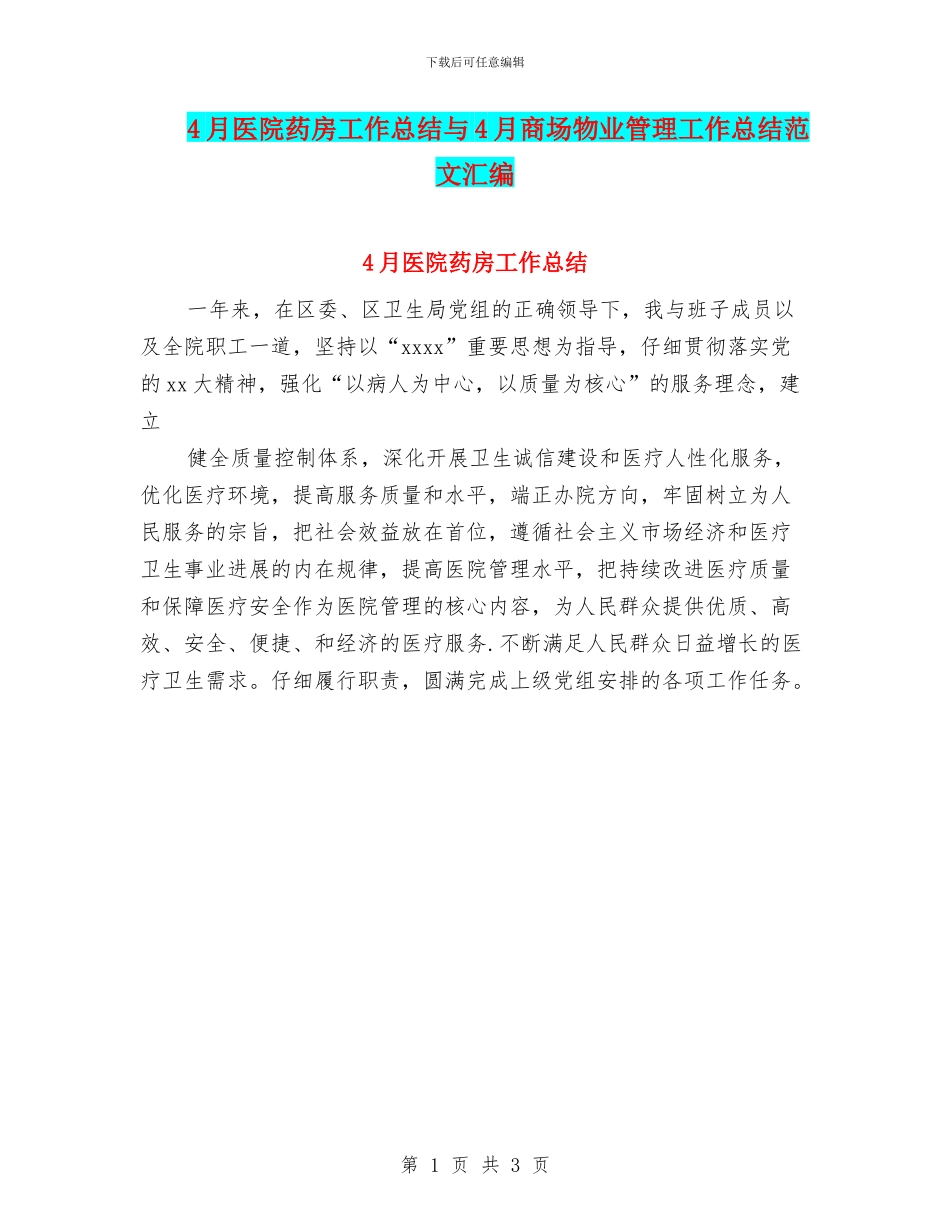 下载后可任意编辑

4月医院药房工作总结与4月商场物业管理工作总结范文汇编

4月医院药房工作总结

一年来，在区委、区卫生局党组的正确领导下，我与班子成员以及全院职工一道，坚持以“xxxx”重要思想为指导，仔细贯彻落实党的xx大精神，强化“以病人为中心，以质量为核心”的服务理念，建立

健全质量控制体系，深化开展卫生诚信建设和医疗人性化服务，优化医疗环境，提高服务质量和水平，端正办院方向，牢固树立为人民服务的宗旨，把社会效益放在首位，遵循社会主义市场经济和医疗卫生事业进展的内在规律，提高医院管理水平，把持续改进医疗质量和保障医疗安全作为医院管理的核心内容，为人民群众提供优质、高效、安全、便捷、和经济的医疗服务.不断满足人民群众日益增长的医疗卫生需求。仔细履行职责，圆满完成上级党组安排的各项工作任务。

第 1 页 共 3 页